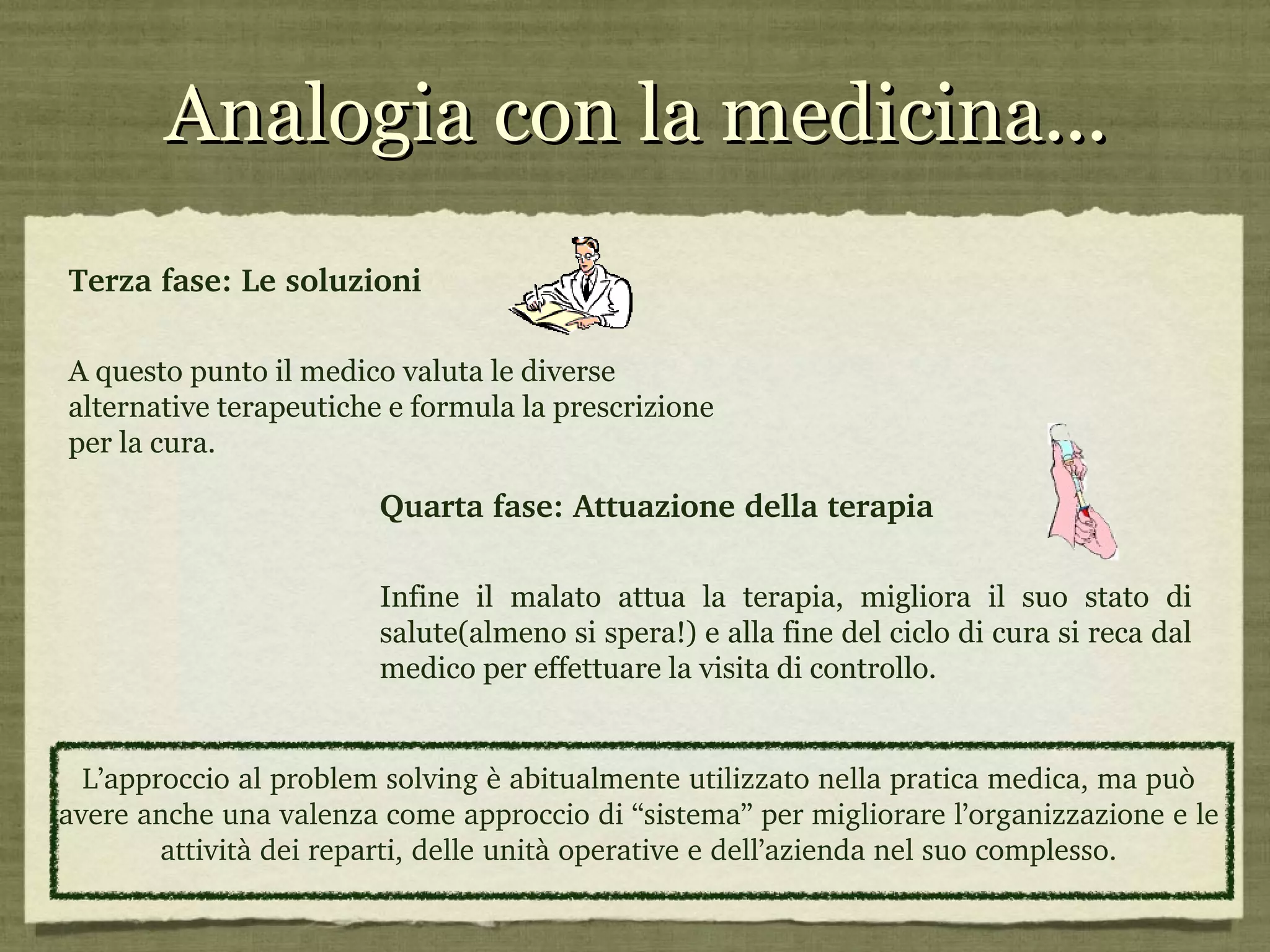 Analogia con la medicina...

Terza fase: Le soluzioni

A questo punto il medico valuta le diverse alternative terapeutiche e formula la prescrizione per la cura.

Quarta fase: Attuazione della terapia

Infine il malato attua la terapia, migliora il suo stato di salute(almeno si spera!) e alla fine del ciclo di cura si reca dal medico per effettuare la visita di controllo.

L’approccio al problem solving è abitualmente utilizzato nella pratica medica, ma può avere anche una valenza come approccio di “sistema” per migliorare l’organizzazione e le attività dei reparti, delle unità operative e dell’azienda nel suo complesso.